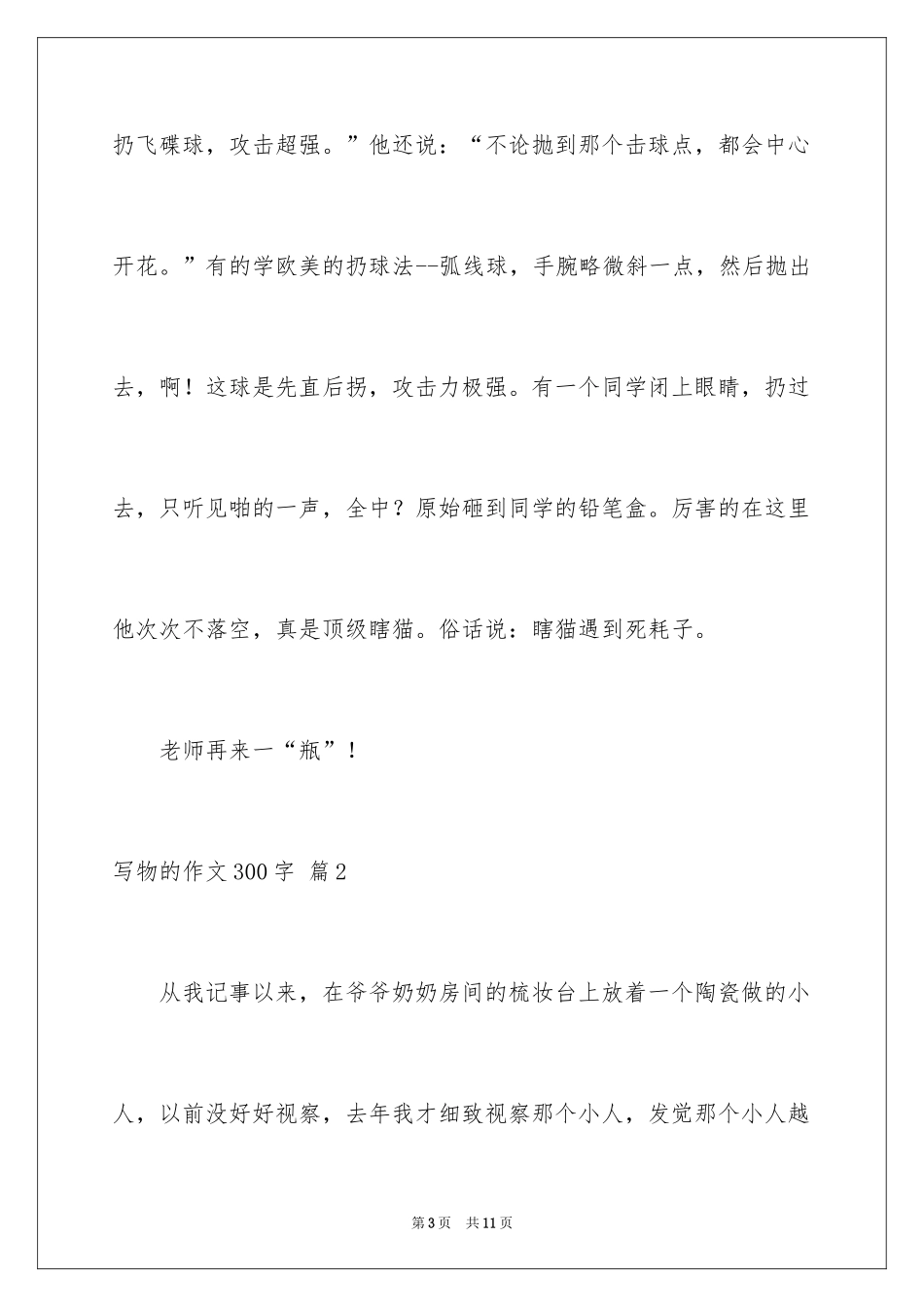 扔飞碟球，攻击超强。”他还说：“不论抛到那个击球点，都会中心开花。”有的学欧美的扔球法--弧线球，手腕略微斜一点，然后抛出去，啊！这球是先直后拐，攻击力极强。有一个同学闭上眼睛，扔过去，只听见啪的一声，全中？原始砸到同学的铅笔盒。厉害的在这里他次次不落空，真是顶级瞎猫。俗话说：瞎猫遇到死耗子。

老师再来一“瓶”！

写物的作文300字 篇2

从我记事以来，在爷爷奶奶房间的梳妆台上放着一个陶瓷做的小人，以前没好好视察，去年我才细致视察那个小人，发觉那个小人越

第3页 共11页